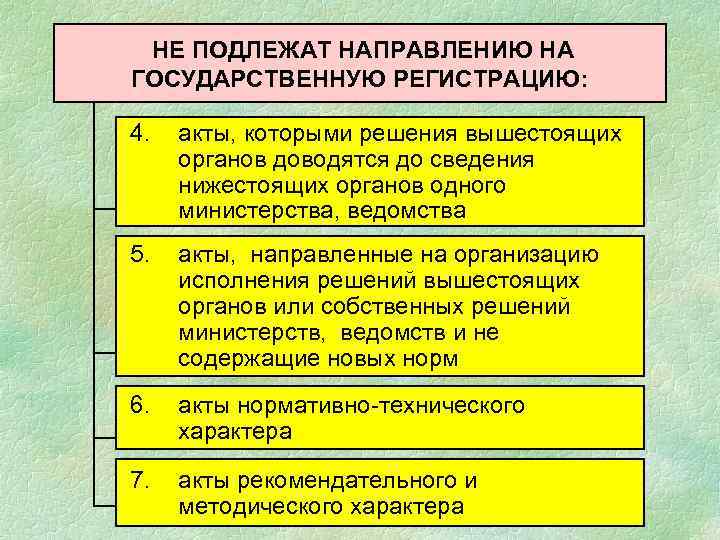 НЕ ПОДЛЕЖАТ НАПРАВЛЕНИЮ НА ГОСУДАРСТВЕННУЮ РЕГИСТРАЦИЮ:

4. акты, которыми решения вышестоящих органов доводятся до сведения нижестоящих органов одного министерства, ведомства

5. акты, направленные на организацию исполнения решений вышестоящих органов или собственных решений министерств, ведомств и не содержащие новых норм

6. акты нормативно-технического характера

7. акты рекомендательного и методического характера